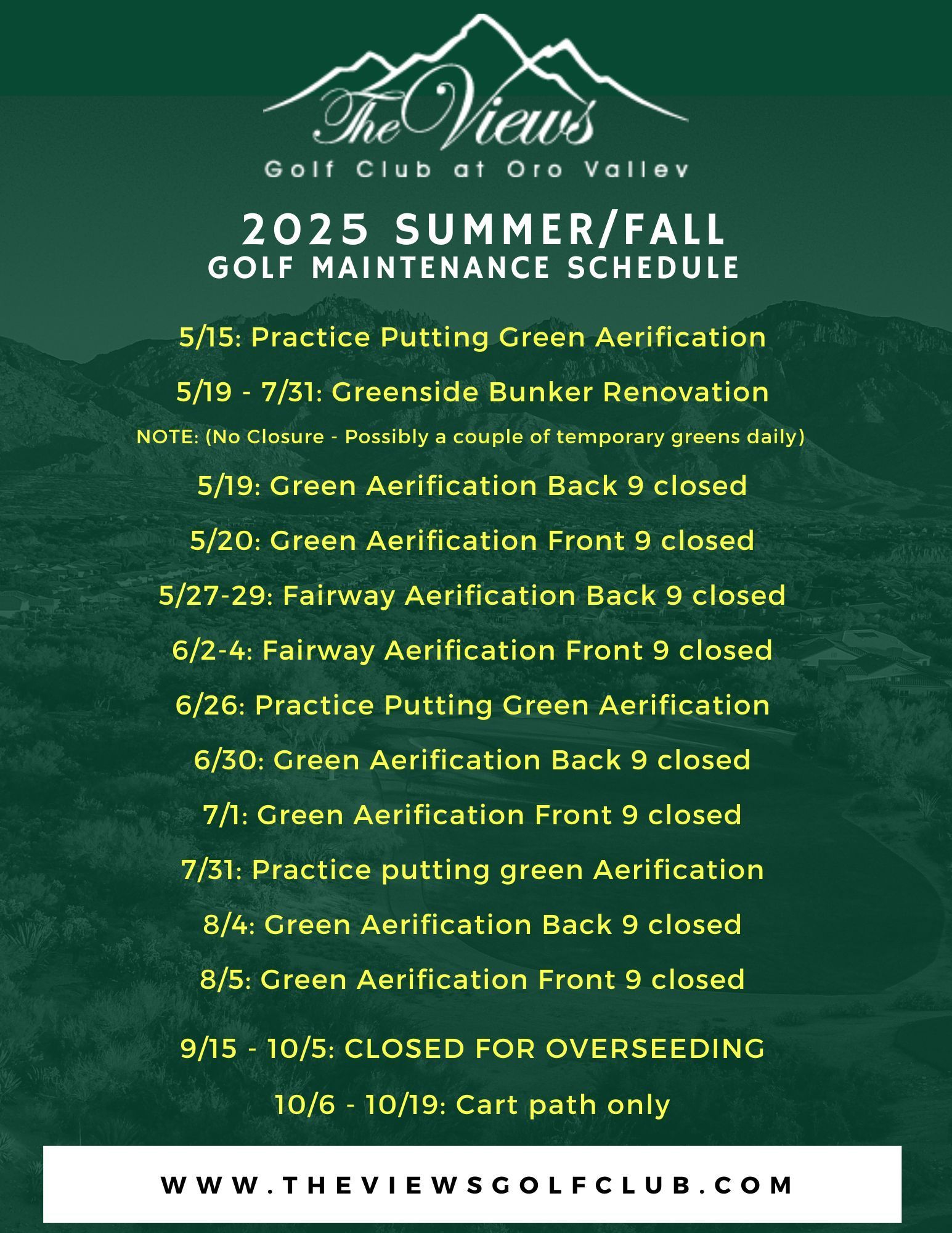 The Views
Golf Club at Oro Valley

2025 SUMMER/FALL
GOLF MAINTENANCE SCHEDULE

5/15: Practice Putting Green Aerification

5/19 - 7/31: Greenside Bunker Renovation
NOTE: (No Closure - Possibly a couple of temporary greens daily)

5/19: Green Aerification Back 9 closed

5/20: Green Aerification Front 9 closed

5/27-29: Fairway Aerification Back 9 closed

6/2-4: Fairway Aerification Front 9 closed

6/26: Practice Putting Green Aerification

6/30: Green Aerification Back 9 closed

7/1: Green Aerification Front 9 closed

7/31: Practice putting green Aerification

8/4: Green Aerification Back 9 closed

8/5: Green Aerification Front 9 closed

9/15 - 10/5: CLOSED FOR OVERSEEDING

10/6 - 10/19: Cart path only

WWW.THEVIEWSGOLFCLUB.COM